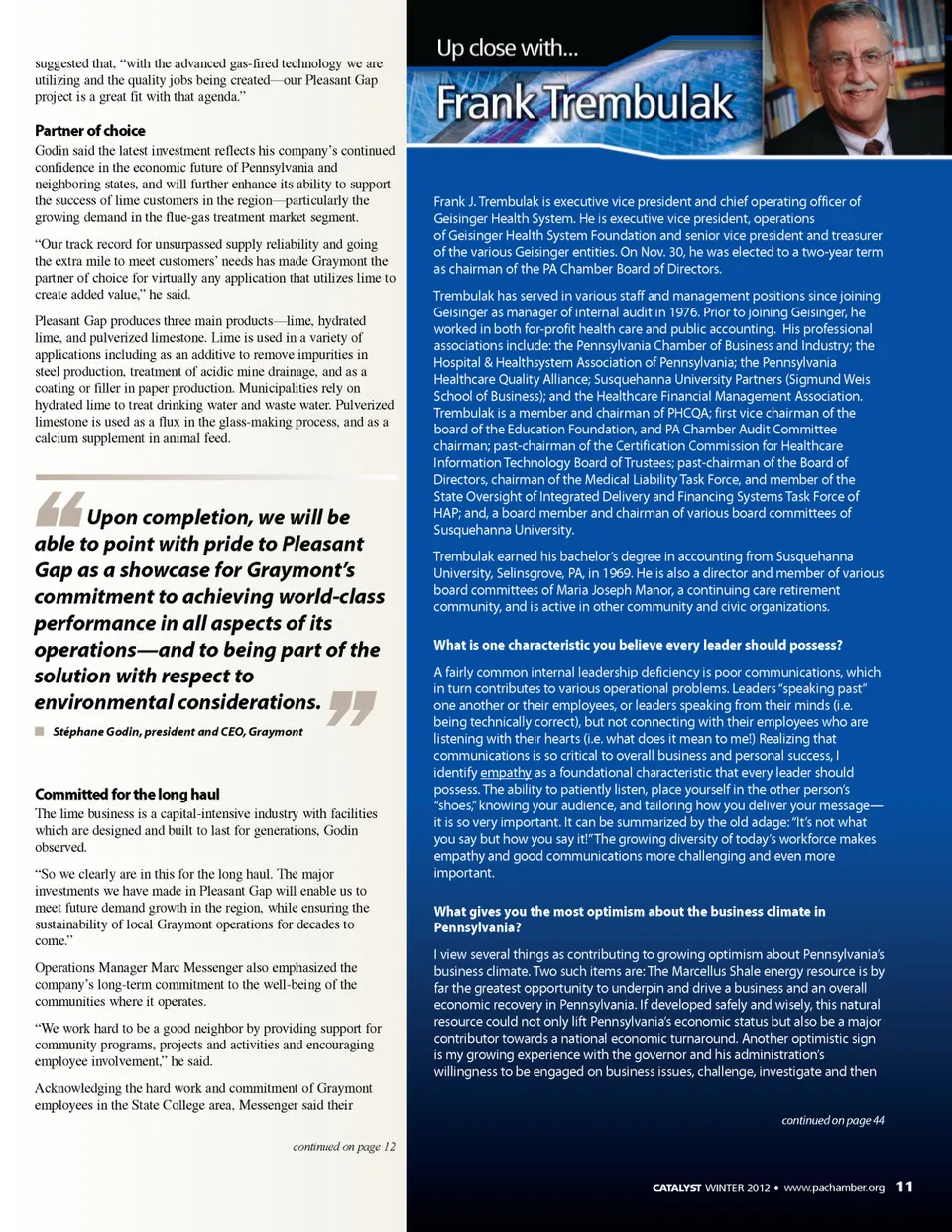 suggested that, "with the advanced gas-fired technology we are utilizing and the quality jobs being created—our Pleasant Gap project is a great fit with that agenda."

Partner of choice

Godin said the latest investment reflects his company's continued confidence in the economic future of Pennsylvania and neighboring states, and will further enhance its ability to support the success of lime customers in the region—particularly the growing demand in the flue-gas treatment market segment.

"Our track record for unsurpassed supply reliability and going the extra mile to meet customers' needs has made Graymont the partner of choice for virtually any application that utilizes lime to create added value," he said.

Pleasant Gap produces three main products—lime, hydrated lime, and pulverized limestone. Lime is used in a variety of applications including as an additive to remove impurities in steel production, treatment of acidic mine drainage, and as a coating or filler in paper production. Municipalities rely on hydrated lime to treat drinking water and waste water. Pulverized limestone is used as a flux in the glass-making process, and as a calcium supplement in animal feed.

Upon completion, we will be able to point with pride to Pleasant Gap as a showcase for Graymont's commitment to achieving world-class performance in all aspects of its operations—and to being part of the solution with respect to environmental considerations.

Stéphane Godin, president and CEO, Graymont

Committed for the long haul

The lime business is a capital-intensive industry with facilities which are designed and built to last for generations, Godin observed.

"So we clearly are in this for the long haul. The major investments we have made in Pleasant Gap will enable us to meet future demand growth in the region, while ensuring the sustainability of local Graymont operations for decades to come."

Operations Manager Marc Messenger also emphasized the company's long-term commitment to the well-being of the communities where it operates.

"We work hard to be a good neighbor by providing support for community programs, projects and activities and encouraging employee involvement," he said.

Acknowledging the hard work and commitment of Graymont employees in the State College area, Messenger said their

continued on page 12

Up close with...

Frank Trembulak

Frank J. Trembulak is executive vice president and chief operating officer of Geisinger Health System. He is executive vice president, operations of Geisinger Health System Foundation and senior vice president and treasurer of the various Geisinger entities. On Nov. 30, he was elected to a two-year term as chairman of the PA Chamber Board of Directors.

Trembulak has served in various staff and management positions since joining Geisinger as manager of internal audit in 1976. Prior to joining Geisinger, he worked in both for-profit health care and public accounting. His professional associations include: the Pennsylvania Chamber of Business and Industry; the Hospital & Healthsystem Association of Pennsylvania; the Pennsylvania Healthcare Quality Alliance; Susquehanna University Partners (Sigmund Weis School of Business); and the Healthcare Financial Management Association. Trembulak is a member and chairman of PHCQA; first vice chairman of the board of the Education Foundation, and PA Chamber Audit Committee chairman; past-chairman of the Certification Commission for Healthcare Information Technology Board of Trustees; past-chairman of the Board of Directors, chairman of the Medical Liability Task Force, and member of the State Oversight of Integrated Delivery and Financing Systems Task Force of HAP; and, a board member and chairman of various board committees of Susquehanna University.

Trembulak earned his bachelor's degree in accounting from Susquehanna University, Selinsgrove, PA, in 1969. He is also a director and member of various board committees of Maria Joseph Manor, a continuing care retirement community, and is active in other community and civic organizations.

What is one characteristic you believe every leader should possess?

A fairly common internal leadership deficiency is poor communications, which in turn contributes to various operational problems. Leaders "speaking past" one another or their employees, or leaders speaking from their minds (i.e. being technically correct), but not connecting with their employees who are listening with their hearts (i.e. what does it mean to me!) Realizing that communications is so critical to overall business and personal success, I identify empathy as a foundational characteristic that every leader should possess. The ability to patiently listen, place yourself in the other person's "shoes," knowing your audience, and tailoring how you deliver your message—it is so very important. It can be summarized by the old adage: "It's not what you say but how you say it!" The growing diversity of today's workforce makes empathy and good communications more challenging and even more important.

What gives you the most optimism about the business climate in Pennsylvania?

I view several things as contributing to growing optimism about Pennsylvania's business climate. Two such items are: The Marcellus Shale energy resource is by far the greatest opportunity to underpin and drive a business and an overall economic recovery in Pennsylvania. If developed safely and wisely, this natural resource could not only lift Pennsylvania's economic status but also be a major contributor towards a national economic turnaround. Another optimistic sign is my growing experience with the governor and his administration's willingness to be engaged on business issues, challenge, investigate and then

continued on page 44

CATALYST WINTER 2012 • www.pachamber.org 11